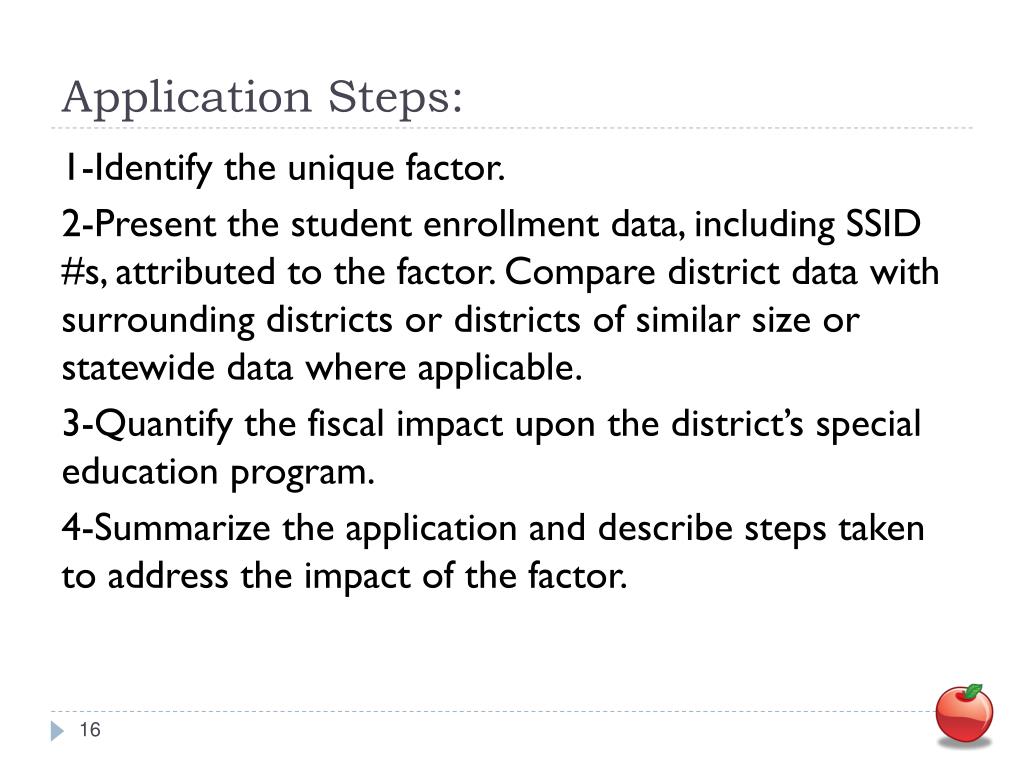 Application Steps:

1-Identify the unique factor.

2-Present the student enrollment data, including SSID #s, attributed to the factor. Compare district data with surrounding districts or districts of similar size or statewide data where applicable.

3-Quantify the fiscal impact upon the district's special education program.

4-Summarize the application and describe steps taken to address the impact of the factor.

16